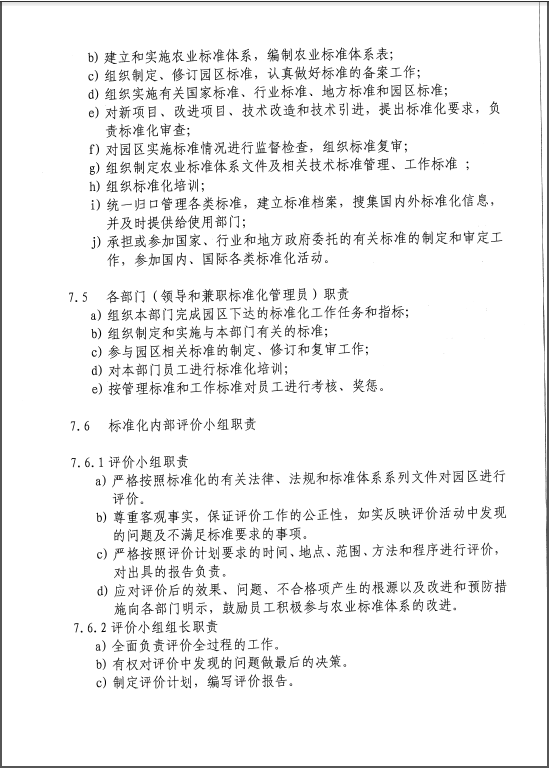 b) 建立和实施农业标准体系，编制农业标准体系表；
c) 组织制定、修订园区标准，认真做好标准的备案工作；
d) 组织实施有关国家标准、行业标准、地方标准和园区标准；
e) 对新项目、改进项目、技术改造和技术引进，提出标准化要求，负责标准化审查；
f) 对园区实施标准情况进行监督检查，组织标准复审；
g) 组织制定农业标准体系文件及相关技术标准管理、工作标准 ；
h) 组织标准化培训；
i) 统一归口管理各类标准，建立标准档案，搜集国内外标准化信息，并及时提供给使用部门；
j) 承担或参加国家、行业和地方政府委托的有关标准的制定和审定工作，参加国内、国际各类标准化活动。

7.5 各部门（领导和兼职标准化管理员）职责
a) 组织本部门完成园区下达的标准化工作任务和指标；
b) 组织制定和实施与本部门有关的标准；
c) 参与园区相关标准的制定、修订和复审工作；
d) 对本部门员工进行标准化培训；
e) 按管理标准和工作标准对员工进行考核、奖惩。

7.6 标准化内部评价小组职责

7.6.1 评价小组职责
a) 严格按照标准化的有关法律、法规和标准体系系列文件对园区进行评价。
b) 尊重客观事实，保证评价工作的公正性，如实反映评价活动中发现的问题及不满足标准要求的事项。
c) 严格按照评价计划要求的时间、地点、范围、方法和程序进行评价，对出具的报告负责。
d) 应对评价后的效果、问题、不合格项产生的根源以及改进和预防措施向各部门明示，鼓励员工积极参与农业标准体系的改进。
7.6.2 评价小组组长职责
a) 全面负责评价全过程的工作。
b) 有权对评价中发现的问题做最后的决策。
c) 制定评价计划，编写评价报告。